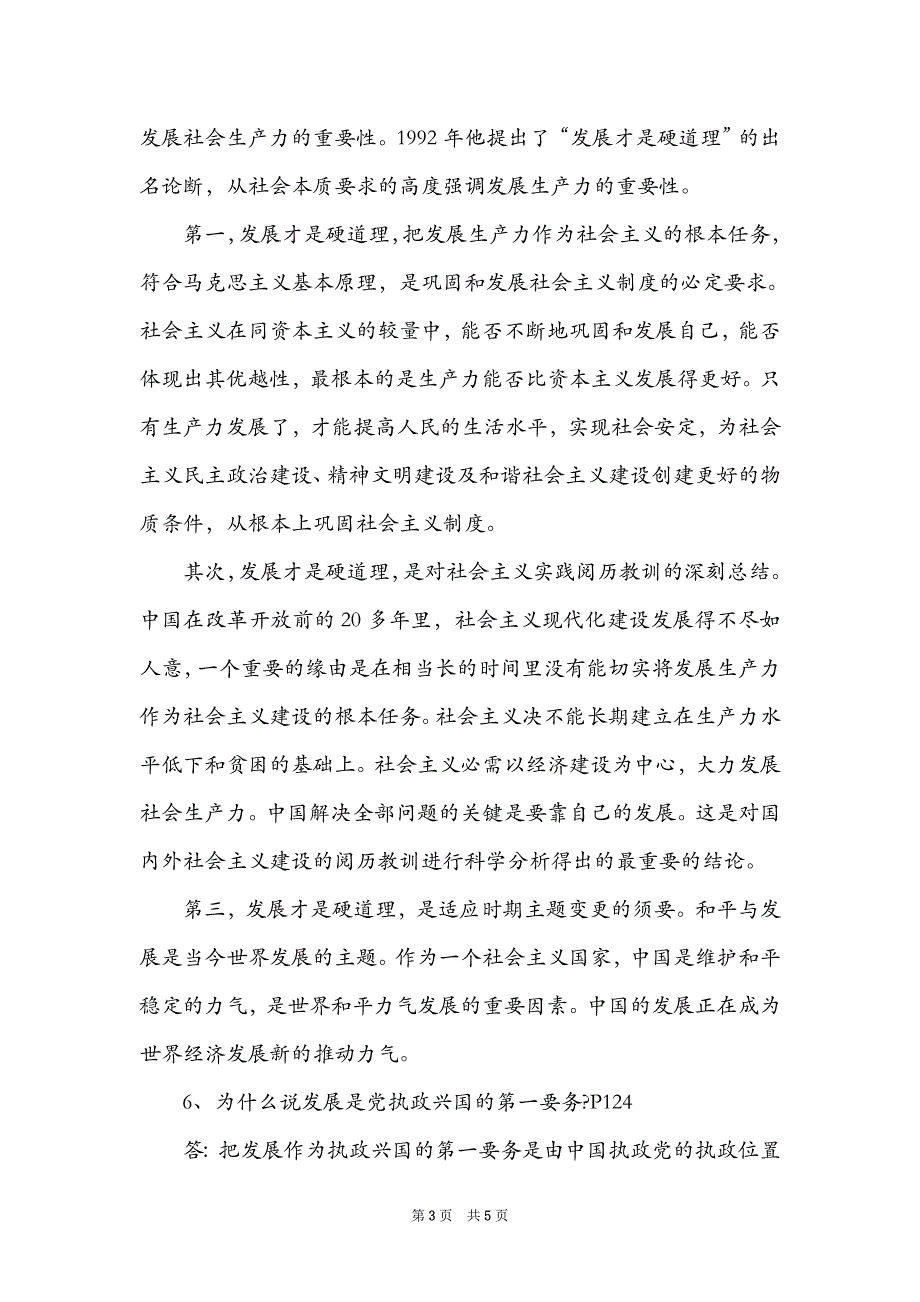 发展社会生产力的重要性。1992 年他提出了“发展才是硬道理”的出名论断，从社会本质要求的高度强调发展生产力的重要性。

第一，发展才是硬道理，把发展生产力作为社会主义的根本任务，符合马克思主义基本原理，是巩固和发展社会主义制度的必定要求。社会主义在同资本主义的较量中，能否不断地巩固和发展自己，能否体现出其优越性，最根本的是生产力能否比资本主义发展得更好。只有生产力发展了，才能提高人民的生活水平，实现社会安定，为社会主义民主政治建设、精神文明建设及和谐社会主义建设创建更好的物质条件，从根本上巩固社会主义制度。

其次，发展才是硬道理，是对社会主义实践阅历教训的深刻总结。中国在改革开放前的 20 多年里，社会主义现代化建设发展得不尽如人意，一个重要的缘由是在相当长的时间里没有能切实将发展生产力作为社会主义建设的根本任务。社会主义决不能长期建立在生产力水平低下和贫困的基础上。社会主义必需以经济建设为中心，大力发展社会生产力。中国解决全部问题的关键是要靠自己的发展。这是对国内外社会主义建设的阅历教训进行科学分析得出的最重要的结论。

第三，发展才是硬道理，是适应时期主题变更的须要。和平与发展是当今世界发展的主题。作为一个社会主义国家，中国是维护和平稳定的力气，是世界和平力气发展的重要因素。中国的发展正在成为世界经济发展新的推动力气。

6、为什么说发展是党执政兴国的第一要务?P124

答: 把发展作为执政兴国的第一要务是由中国执政党的执政位置

第 3 页 共 5 页